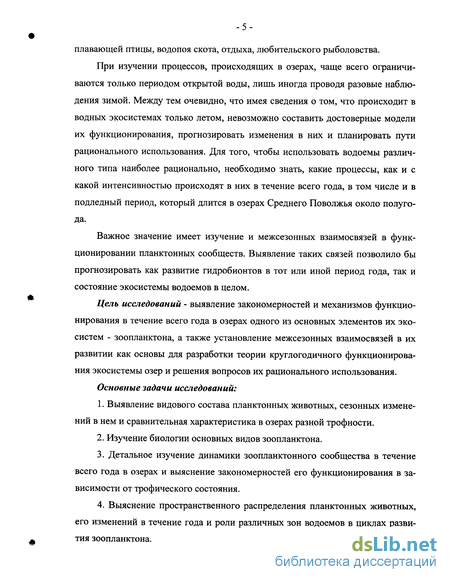 - 5 -

плавающей птицы, водопоя скота, отдыха, любительского рыболовства.

При изучении процессов, происходящих в озерах, чаще всего ограничиваются только периодом открытой воды, лишь иногда проводя разовые наблюдения зимой. Между тем очевидно, что имея сведения о том, что происходит в водных экосистемах только летом, невозможно составить достоверные модели их функционирования, прогнозировать изменения в них и планировать пути рационального использования. Для того, чтобы использовать водоемы различного типа наиболее рационально, необходимо знать, какие процессы, как и с какой интенсивностью происходят в них в течение всего года, в том числе и в подледный период, который длится в озерах Среднего Поволжья около полугода.

Важное значение имеет изучение и межсезонных взаимосвязей в функционировании планктонных сообществ. Выявление таких связей позволило бы прогнозировать как развитие гидробионтов в тот или иной период года, так и состояние экосистемы водоемов в целом.

Цель исследований - выявление закономерностей и механизмов функционирования в течение всего года в озерах одного из основных элементов их экосистем - зоопланктона, а также установление межсезонных взаимосвязей в их развитии как основы для разработки теории круглогодичного функционирования экосистемы озер и решения вопросов их рационального использования.

Основные задачи исследований:

1. Выявление видового состава планктонных животных, сезонных изменений в нем и сравнительная характеристика в озерах разной трофности.

2. Изучение биологии основных видов зоопланктона.

3. Детальное изучение динамики зоопланктонного сообщества в течение всего года в озерах и выяснение закономерностей его функционирования в зависимости от трофического состояния.

4. Выяснение пространственного распределения планктонных животных, его изменений в течение года и роли различных зон водоемов в циклах развития зоопланктона.

dsLib.net
библиотека диссертаций